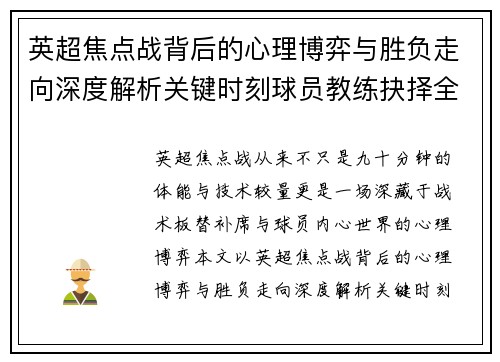 英超焦点战背后的心理博弈与胜负走向深度解析关键时刻球员教练抉择全

英超焦点战从来不只是九十分钟的体能与技术较量更是一场深藏于战术板替补席与球员内心世界的心理博弈本文以英超焦点战背后的心理博弈与胜负走向深度解析关键时刻